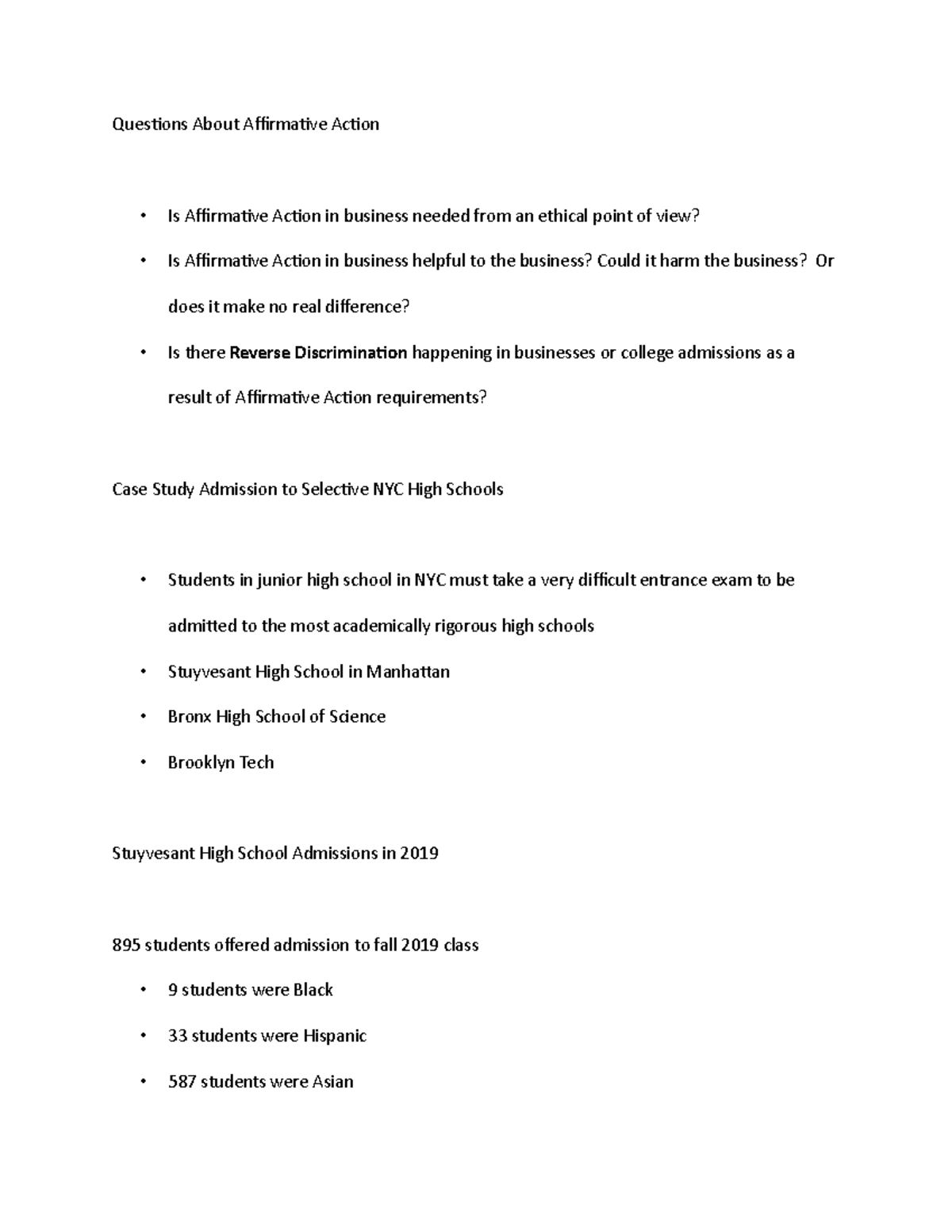 Questions About Affirmative Action

• Is Affirmative Action in business needed from an ethical point of view?
• Is Affirmative Action in business helpful to the business? Could it harm the business? Or does it make no real difference?
• Is there Reverse Discrimination happening in businesses or college admissions as a result of Affirmative Action requirements?

Case Study Admission to Selective NYC High Schools

• Students in junior high school in NYC must take a very difficult entrance exam to be admitted to the most academically rigorous high schools
• Stuyvesant High School in Manhattan
• Bronx High School of Science
• Brooklyn Tech

Stuyvesant High School Admissions in 2019

895 students offered admission to fall 2019 class
• 9 students were Black
• 33 students were Hispanic
• 587 students were Asian